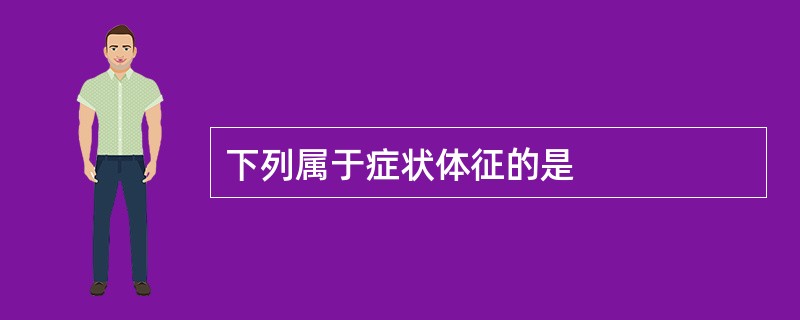 下列属于症状体征的是